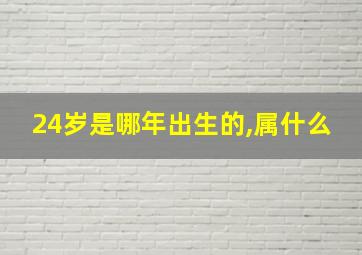 24岁是哪年出生的,属什么